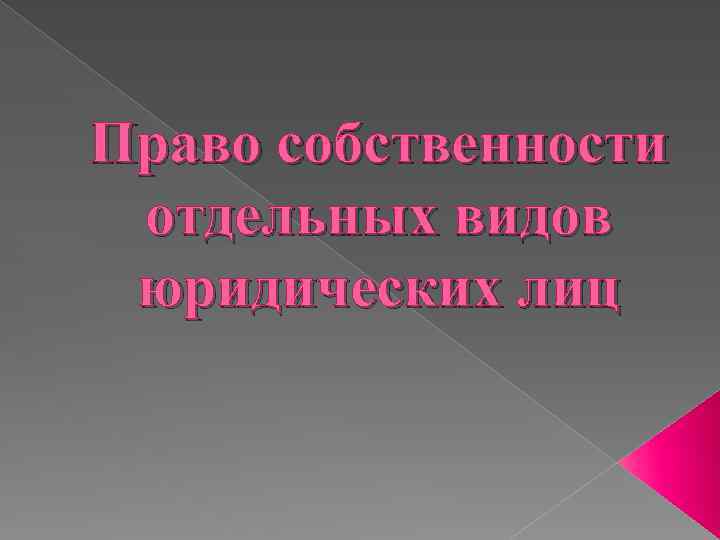 Право собственности отдельных видов юридических лиц